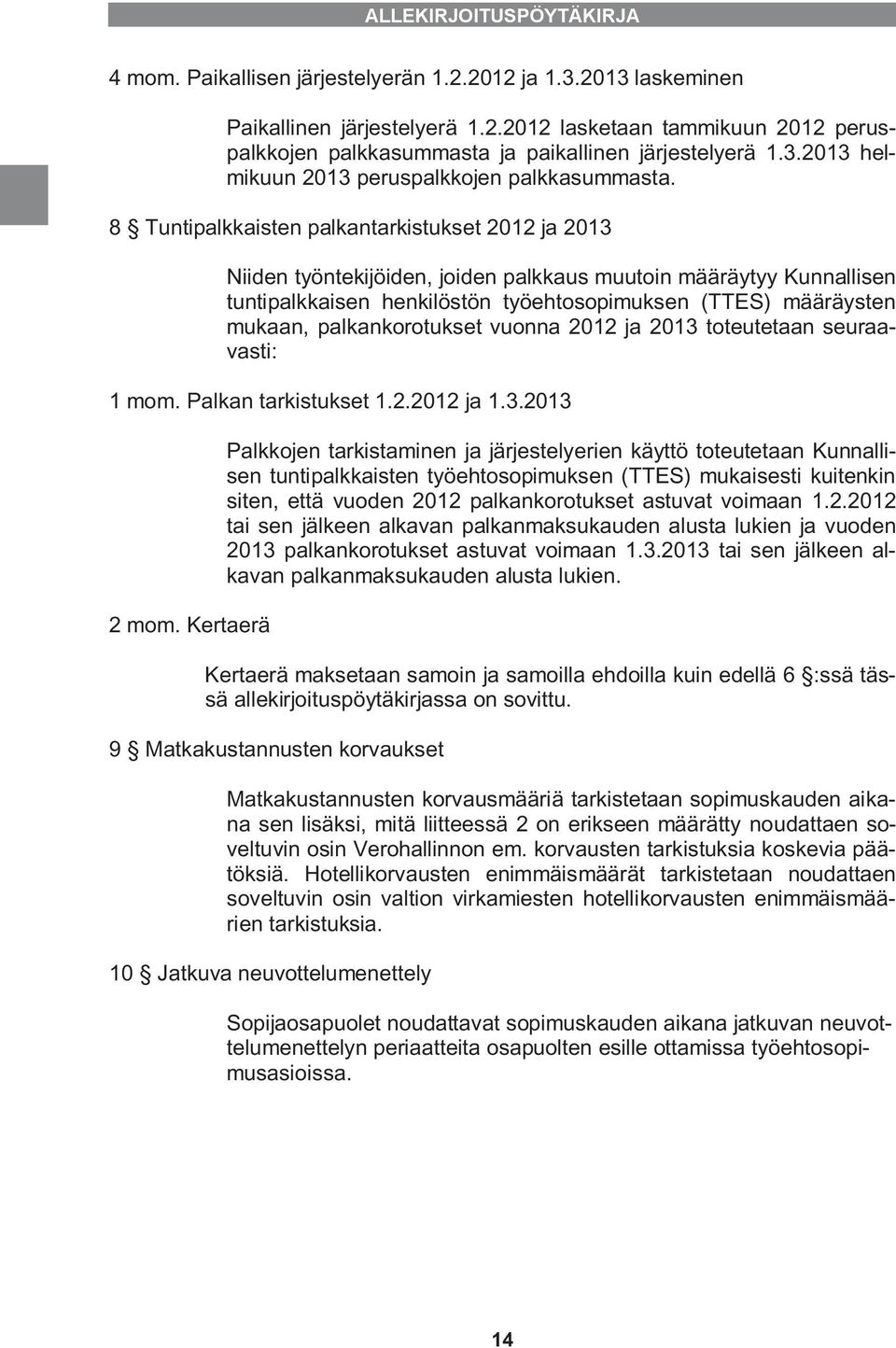 ALLEKIRJOITUSPÖYTÄKIRJA

4 mom. Paikallisen järjestelyerän 1.2.2012 ja 1.3.2013 laskeminen

Paikallinen järjestelyerä 1.2.2012 lasketaan tammikuun 2012 peruspalkkojen palkkasummasta ja paikallinen järjestelyerä 1.3.2013 helmikuun 2013 peruspalkkojen palkkasummasta.

8 § Tuntipalkkaisten palkantarkistukset 2012 ja 2013

Niiden työntekijöiden, joiden palkkaus muutoin määräytyy Kunnallisen tuntipalkkaisen henkilöstön työehtosopimuksen (TTES) määräysten mukaan, palkankorotukset vuonna 2012 ja 2013 toteutetaan seuraavasti:

1 mom. Palkan tarkistukset 1.2.2012 ja 1.3.2013

Palkkojen tarkistaminen ja järjestelyerien käyttö toteutetaan Kunnallisen tuntipalkkaisten työehtosopimuksen (TTES) mukaisesti kuitenkin siten, että vuoden 2012 palkankorotukset astuvat voimaan 1.2.2012 tai sen jälkeen alkavan palkanmaksukauden alusta lukien ja vuoden 2013 palkankorotukset astuvat voimaan 1.3.2013 tai sen jälkeen alkavan palkanmaksukauden alusta lukien.

2 mom. Kertaerä

Kertaerä maksetaan samoin ja samoilla ehdoilla kuin edellä 6 §:ssä tässä allekirjoituspöytäkirjassa on sovittu.

9 § Matkakustannusten korvaukset

Matkakustannusten korvausmääriä tarkistetaan sopimuskauden aikana sen lisäksi, mitä liitteessä 2 on erikseen määrätty noudattaen soveltuvin osin Verohallinnon em. korvausten tarkistuksia koskevia päätöksiä. Hotellikorvausten enimmäismäärät tarkistetaan noudattaen soveltuvin osin valtion virkamiesten hotellikorvausten enimmäismäärien tarkistuksia.

10 § Jatkuva neuvottelumenettely

Sopijaosapuolet noudattavat sopimuskauden aikana jatkuvan neuvottelumenettelyn periaatteita osapuolten esille ottamissa työehtosopimusasioissa.

14